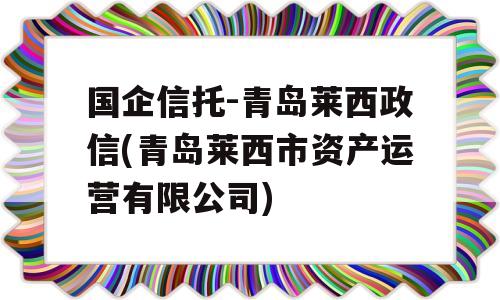 国企信托-青岛莱西政信(青岛莱西市资产运营有限公司)